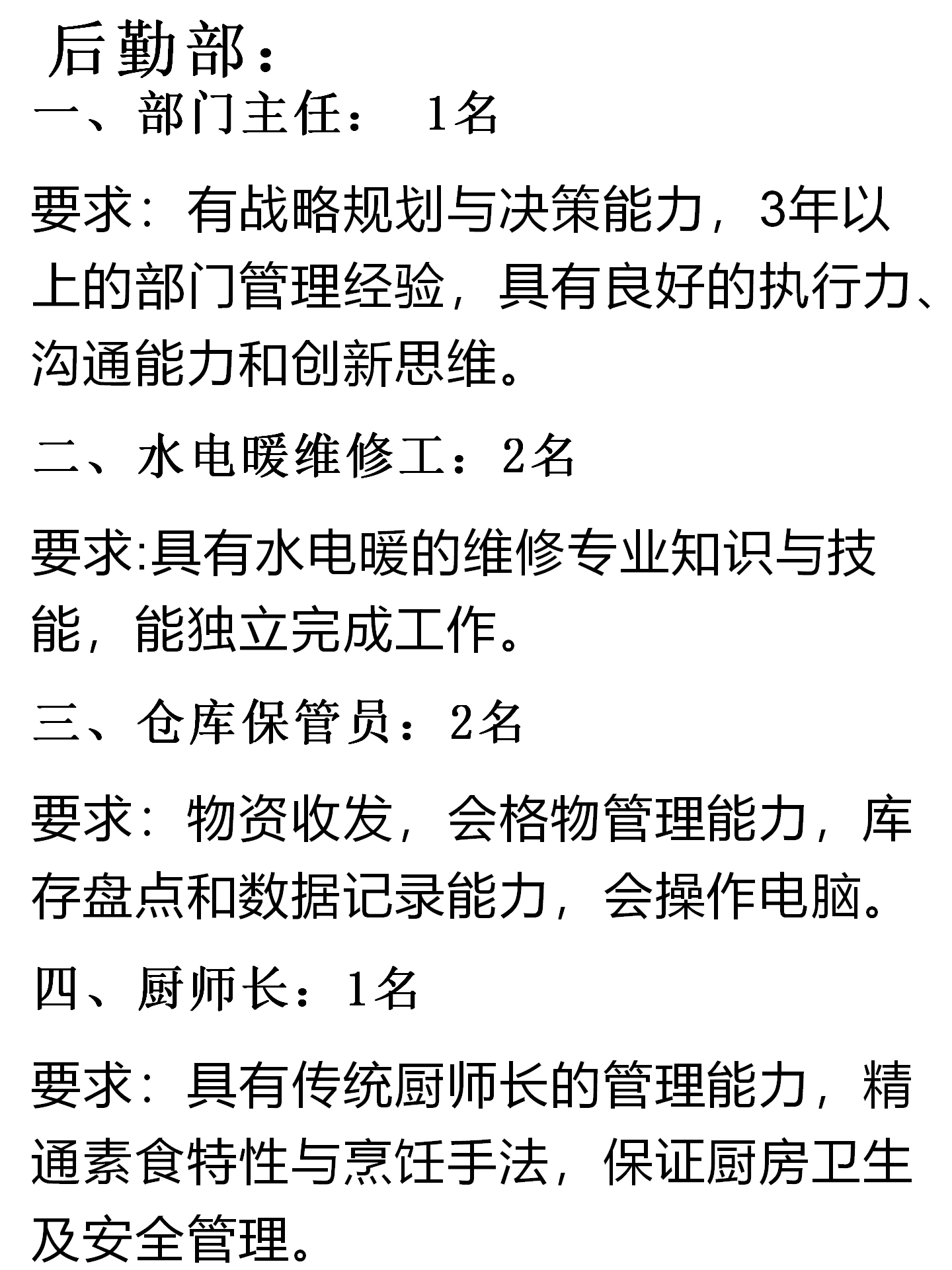 后勤部：
一、部门主任：1名

要求：有战略规划与决策能力，3年以上的部门管理经验，具有良好的执行力、沟通能力和创新思维。

二、水电暖维修工：2名

要求:具有水电暖的维修专业知识与技能，能独立完成工作。

三、仓库保管员：2名

要求：物资收发，会格物管理能力，库存盘点和数据记录能力，会操作电脑。

四、厨师长：1名

要求：具有传统厨师长的管理能力，精通素食特性与烹饪手法，保证厨房卫生及安全管理。